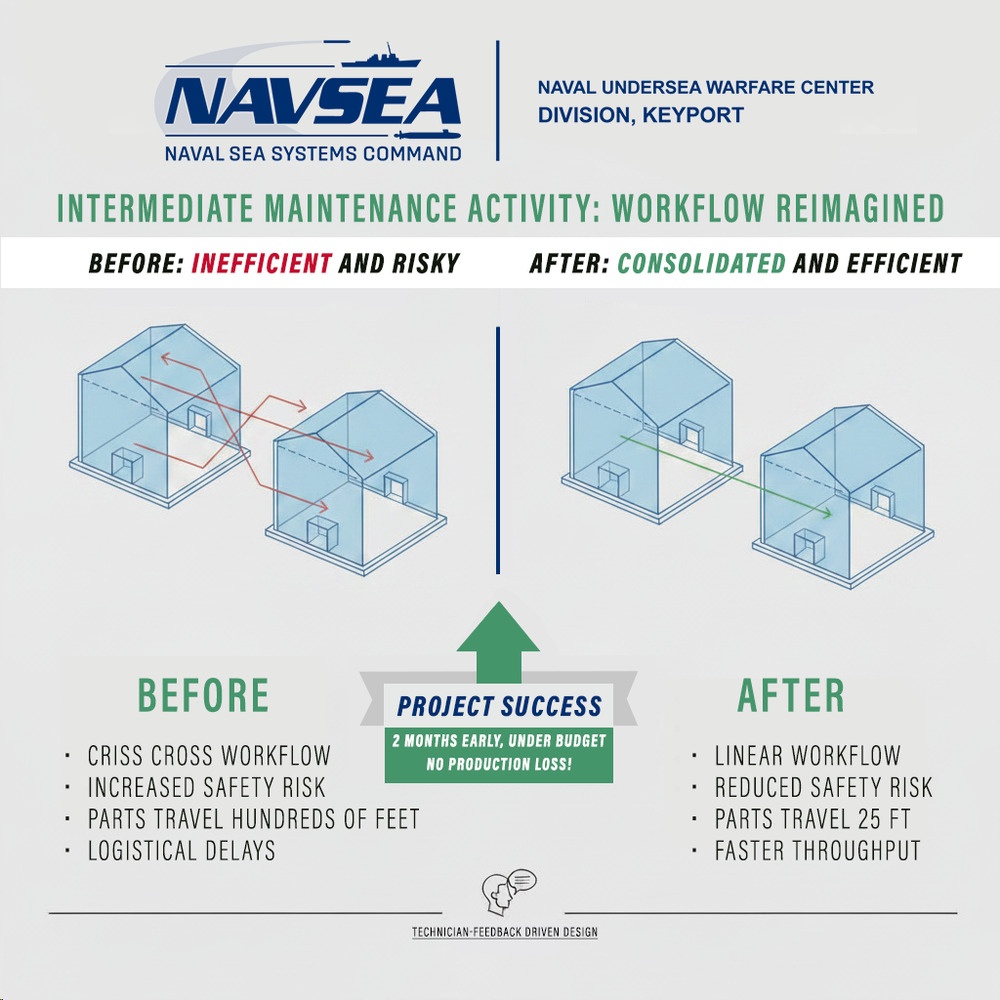 NAVSEA
NAVAL SEA SYSTEMS COMMAND

NAVAL UNDERSEA WARFARE CENTER
DIVISION, KEYPORT

INTERMEDIATE MAINTENANCE ACTIVITY: WORKFLOW REIMAGINED

BEFORE: INEFFICIENT AND RISKY

AFTER: CONSOLIDATED AND EFFICIENT

BEFORE

· CRISS CROSS WORKFLOW
· INCREASED SAFETY RISK
· PARTS TRAVEL HUNDREDS OF FEET
· LOGISTICAL DELAYS

PROJECT SUCCESS
2 MONTHS EARLY, UNDER BUDGET
NO PRODUCTION LOSS!

AFTER

· LINEAR WORKFLOW
· REDUCED SAFETY RISK
· PARTS TRAVEL 25 FT
· FASTER THROUGHPUT

TECHNICIAN-FEEDBACK DRIVEN DESIGN